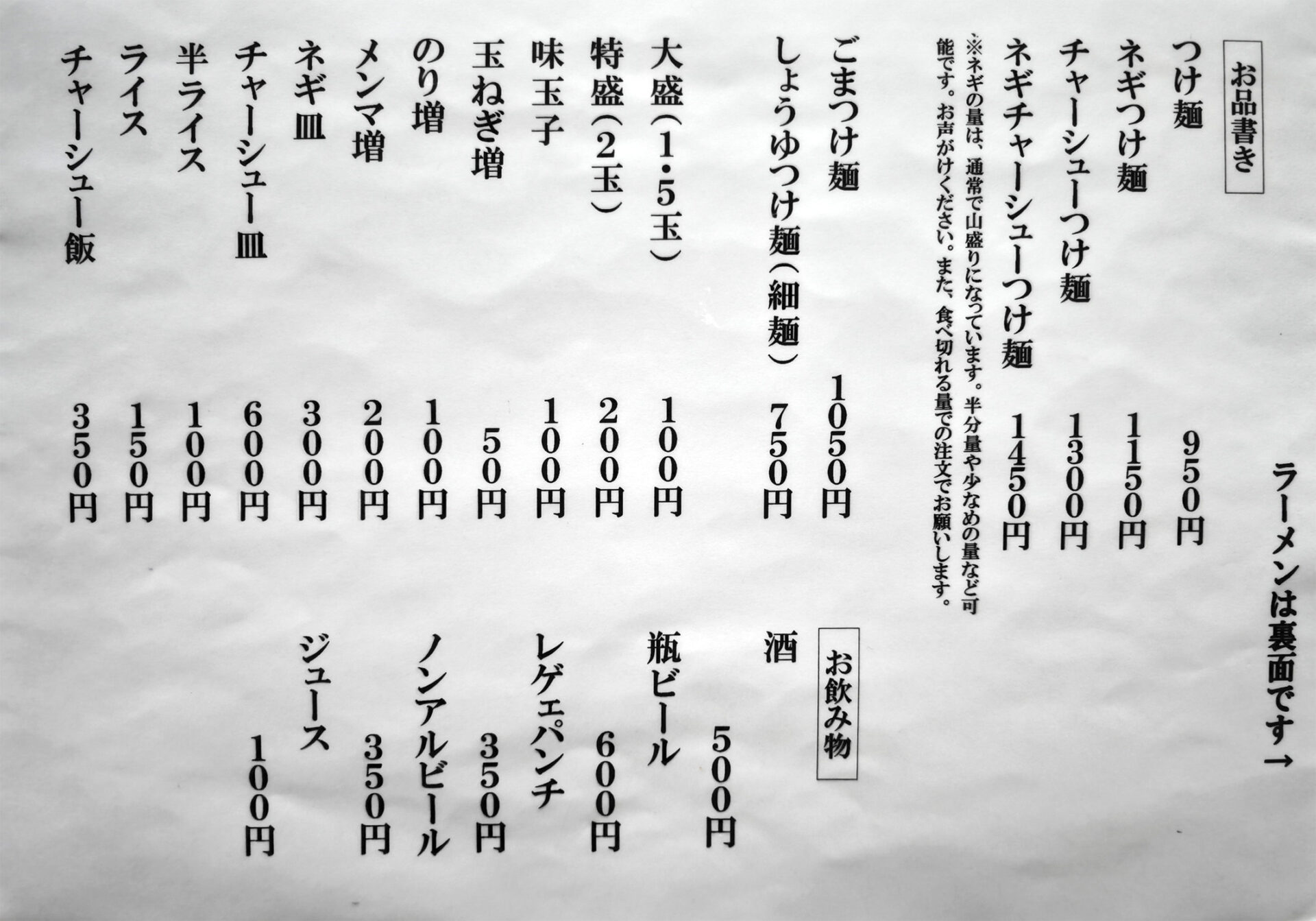 ラーメンは裏面です→

お品書き

つけ麺 950円
ネギつけ麺 1150円
チャーシューつけ麺 1300円
ネギチャーシューつけ麺 1450円

※ネギの量は、通常で山盛りになっています。半分量や少なめの量など可能です。お声がけください。また、食べ切れる量での注文でお願いします。

ごまつけ麺 1050円
しょうゆつけ麺(細麺) 750円
大盛(1・5玉) 100円
特盛(2玉) 200円
味玉子 100円
玉ねぎ増 50円
のり増 100円
メンマ増 200円
ネギ皿 300円
チャーシュー皿 600円
半ライス 100円
ライス 150円
チャーシュー飯 350円

お飲み物

酒 500円
瓶ビール 600円
レゲェパンチ 350円
ノンアルビール 350円
ジュース 100円